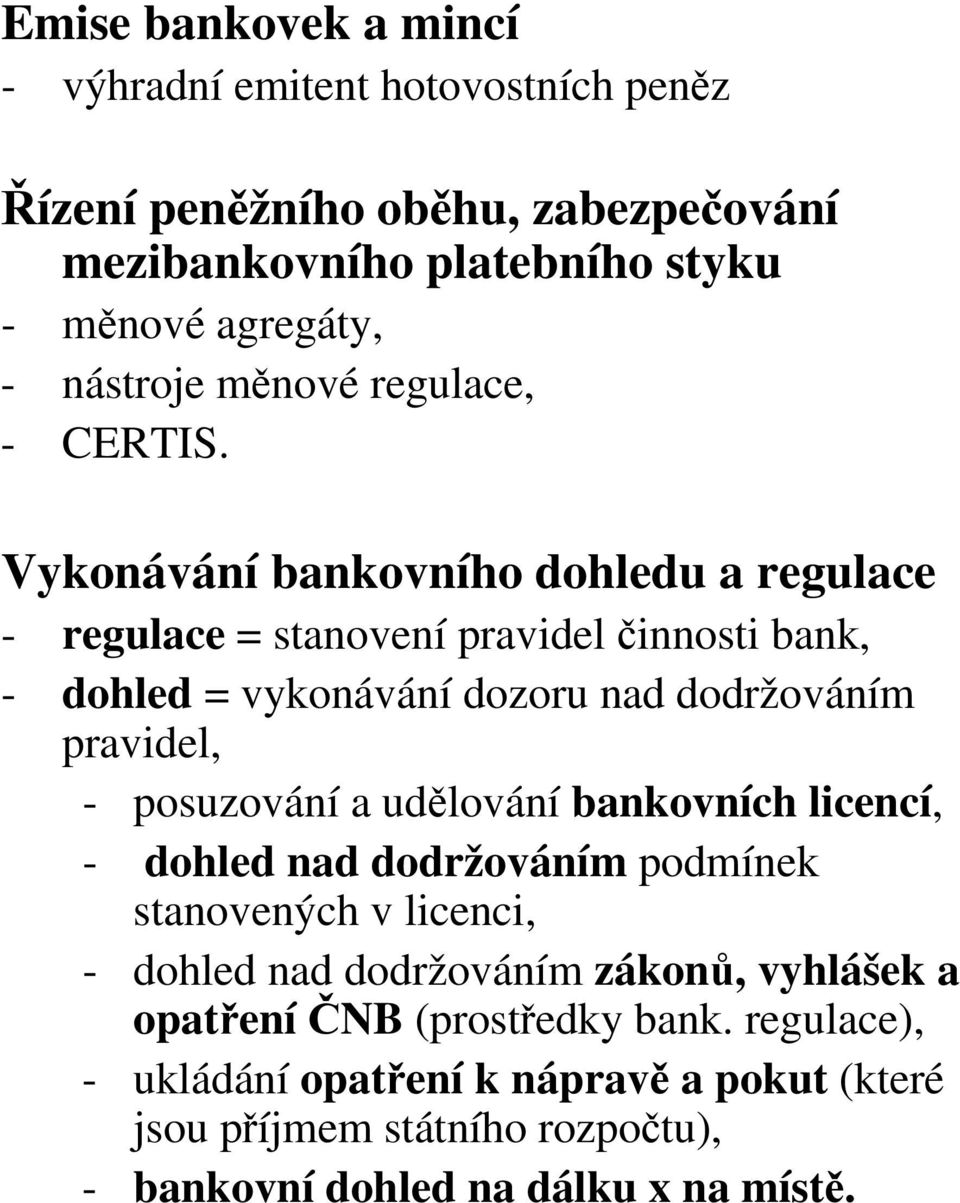 Emise bankovek a mincí
- výhradní emitent hotovostních peněz

Řízení peněžního oběhu, zabezpečování mezibankovního platebního styku
- měnové agregáty,
- nástroje měnové regulace,
- CERTIS.

Vykonávání bankovního dohledu a regulace
- regulace = stanovení pravidel činnosti bank,
- dohled = vykonávání dozoru nad dodržováním pravidel,
- posuzování a udělování bankovních licencí,
- dohled nad dodržováním podmínek stanovených v licenci,
- dohled nad dodržováním zákonů, vyhlášek a opatření ČNB (prostředky bank. regulace),
- ukládání opatření k nápravě a pokut (které jsou příjmem státního rozpočtu),
- bankovní dohled na dálku x na místě.